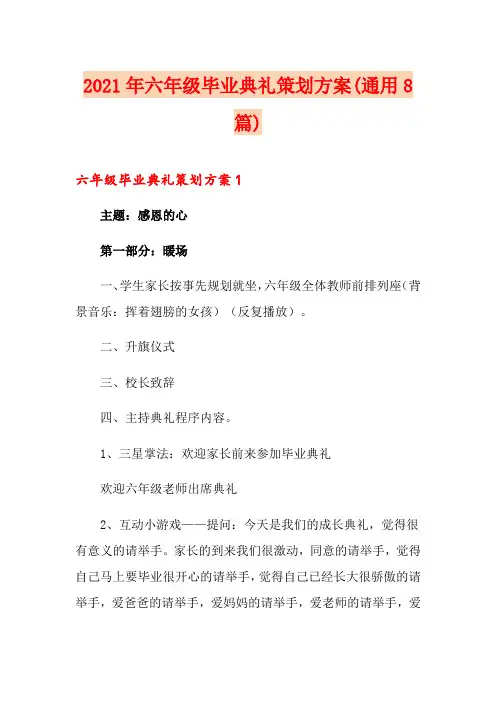 2021年六年级毕业典礼策划方案(通用8篇)

六年级毕业典礼策划方案1

主题：感恩的心

第一部分：暖场

一、学生家长按事先规划就坐，六年级全体教师前排列座（背景音乐：挥着翅膀的女孩）（反复播放）。

二、升旗仪式

三、校长致辞

四、主持典礼程序内容。

1、三星掌法：欢迎家长前来参加毕业典礼

欢迎六年级老师出席典礼

2、互动小游戏——提问：今天是我们的成长典礼，觉得很有意义的请举手。家长的到来我们很激动，同意的请举手，觉得自己马上要毕业很开心的请举手，觉得自己已经长大很骄傲的请举手，爱爸爸的请举手，爱妈妈的请举手，爱老师的请举手，爱